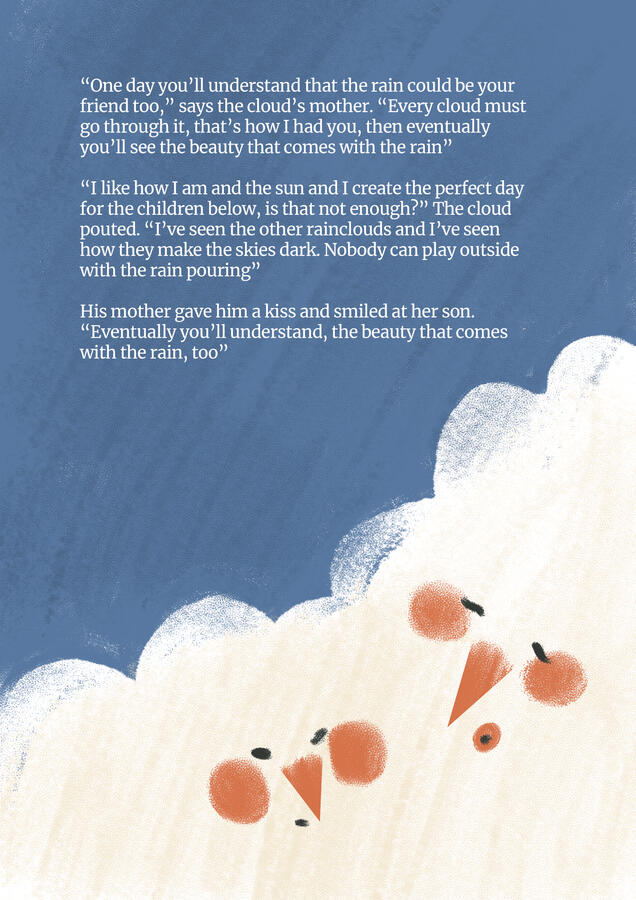 "One day you'll understand that the rain could be your friend too," says the cloud's mother. "Every cloud must go through it, that's how I had you, then eventually you'll see the beauty that comes with the rain"

"I like how I am and the sun and I create the perfect day for the children below, is that not enough?" The cloud pouted. "I've seen the other rainclouds and I've seen how they make the skies dark. Nobody can play outside with the rain pouring"

His mother gave him a kiss and smiled at her son. "Eventually you'll understand, the beauty that comes with the rain, too"